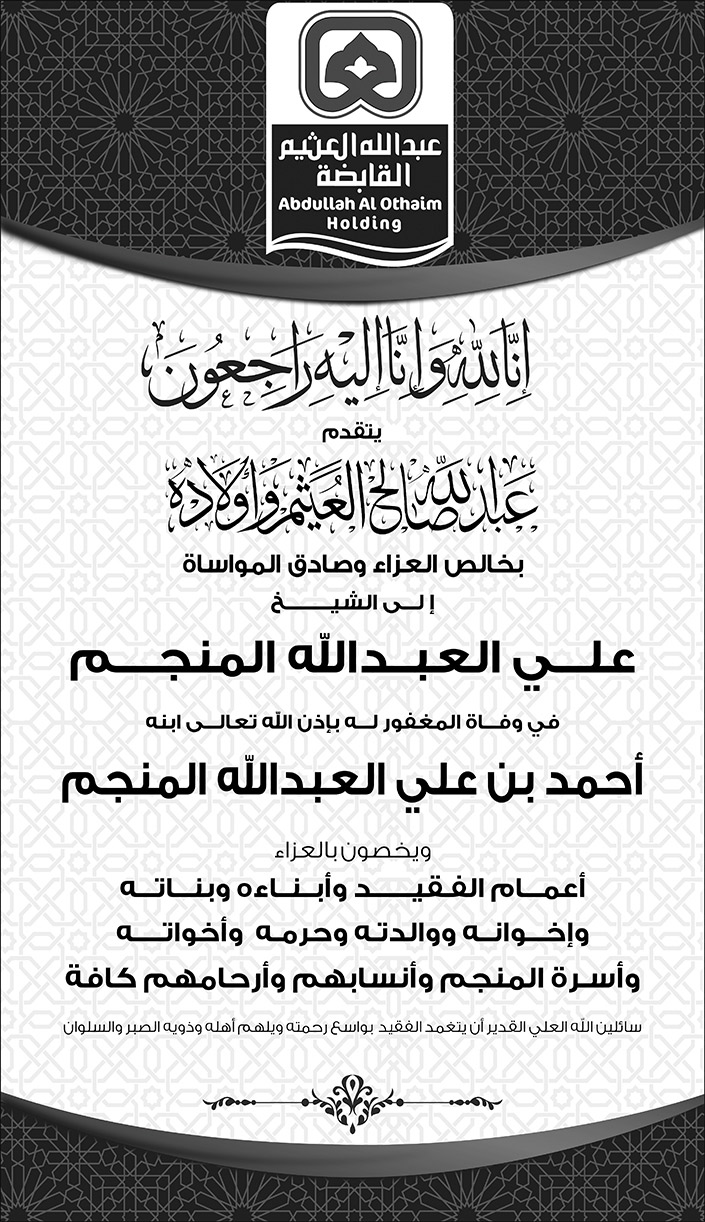 عبدالله العثيم
القابضة
Abdullah Al Othaim
Holding

إنا لله وإنا إليه راجعون

يتقدم

عبدالله صالح العثيم وأولاده

بخالص العزاء وصادق المواساة
إلى الشيخ

علي العبدالله المنجم

في وفاة المغفور له بإذن الله تعالى ابنه

أحمد بن علي العبدالله المنجم

ويخصون بالعزاء
أعمام الفقيد وأبناءه وبناته
وإخوانه ووالدته وحرمه وأخواته
وأسرة المنجم وأنسابهم وأرحامهم كافة

سائلين الله العلي القدير أن يتغمد الفقيد بواسع رحمته ويلهم أهله وذويه الصبر والسلوان